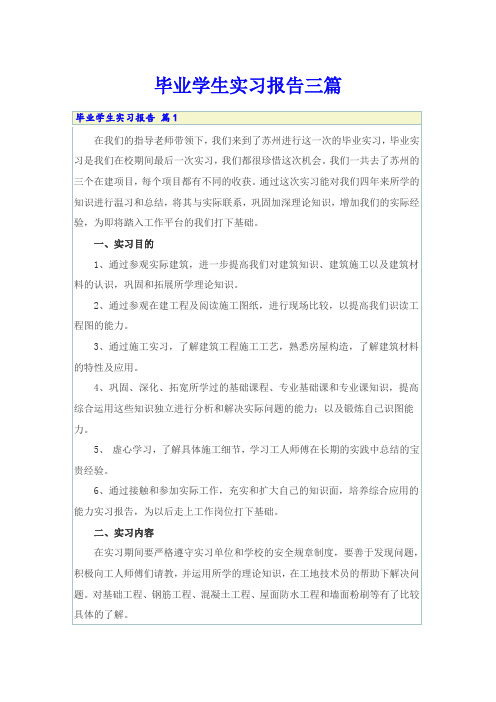 毕业学生实习报告三篇

毕业学生实习报告 篇1

在我们的指导老师带领下，我们来到了苏州进行这一次的毕业实习，毕业实习是我们在校期间最后一次实习，我们都很珍惜这次机会。我们一共去了苏州的三个在建项目，每个项目都有不同的收获。通过这次实习能对我们四年来所学的知识进行温习和总结，将其与实际联系，巩固加深理论知识，增加我们的实际经验，为即将踏入工作平台的我们打下基础。

一、实习目的

1、通过参观实际建筑，进一步提高我们对建筑知识、建筑施工以及建筑材料的认识，巩固和拓展所学理论知识。

2、通过参观在建工程及阅读施工图纸，进行现场比较，以提高我们识读工程图的能力。

3、通过施工实习，了解建筑工程施工工艺，熟悉房屋构造，了解建筑材料的特性及应用。

4、巩固、深化、拓宽所学过的基础课程、专业基础课和专业课知识，提高综合运用这些知识独立进行分析和解决实际问题的能力；以及锻炼自己识图能力。

5、 虚心学习，了解具体施工细节，学习工人师傅在长期的实践中总结的宝贵经验。

6、通过接触和参加实际工作，充实和扩大自己的知识面，培养综合应用的能力实习报告，为以后走上工作岗位打下基础。

二、实习内容

在实习期间要严格遵守实习单位和学校的安全规章制度，要善于发现问题，积极向工人师傅们请教，并运用所学的理论知识，在工地技术员的帮助下解决问题。对基础工程、钢筋工程、混凝土工程、屋面防水工程和墙面粉刷等有了比较具体的了解。